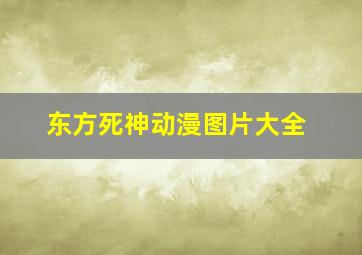 东方死神动漫图片大全